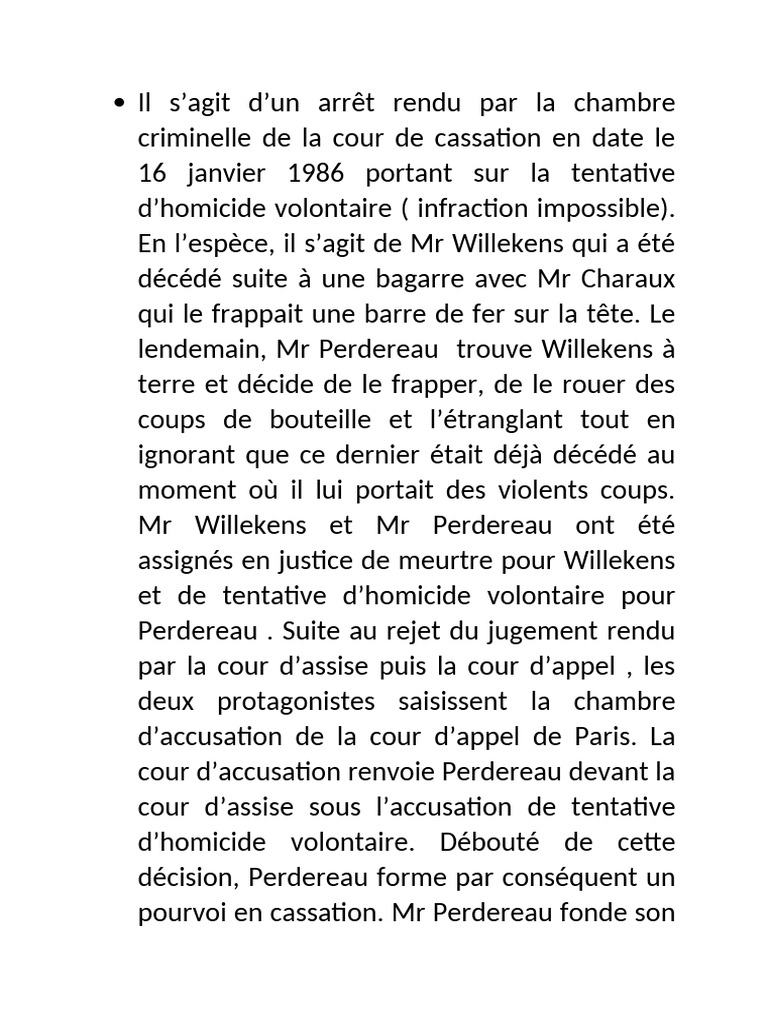 • Il s’agit d’un arrêt rendu par la chambre criminelle de la cour de cassation en date le 16 janvier 1986 portant sur la tentative d’homicide volontaire ( infraction impossible). En l’espèce, il s’agit de Mr Willekens qui a été décédé suite à une bagarre avec Mr Charaux qui le frappait une barre de fer sur la tête. Le lendemain, Mr Perdereau trouve Willekens à terre et décide de le frapper, de le rouer des coups de bouteille et l’étranglant tout en ignorant que ce dernier était déjà décédé au moment où il lui portait des violents coups. Mr Willekens et Mr Perdereau ont été assignés en justice de meurtre pour Willekens et de tentative d’homicide volontaire pour Perdereau . Suite au rejet du jugement rendu par la cour d’assise puis la cour d’appel , les deux protagonistes saisissent la chambre d’accusation de la cour d’appel de Paris. La cour d’accusation renvoie Perdereau devant la cour d’assise sous l’accusation de tentative d’homicide volontaire. Débouté de cette décision, Perdereau forme par conséquent un pourvoi en cassation. Mr Perdereau fonde son